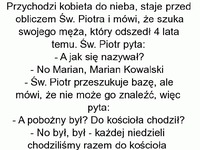 Przychodzi kobieta do nieba, staje przed obliczem Św. Piotra i mówi, że szuka swojego męża, który odszedł 4 lata temu. Św. Piotr pyta:
- A jak się nazywał?
- No Marian, Marian Kowalski
- Św. Piotr przeszukuje bazę, ale mówi, że nie może go znaleźć, więc pyta:
- A pobożny był? Do kościoła chodził?
- No był, był - każdej niedzieli chodziliśmy razem do kościoła